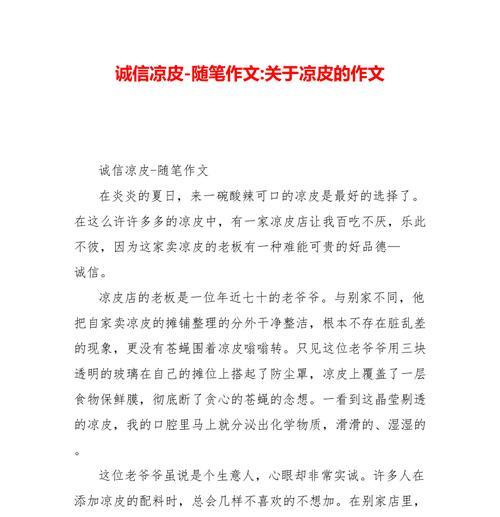 诚信凉皮-随笔作文:关于凉皮的作文

诚信凉皮-随笔作文

在炎炎的夏日，来一碗酸辣可口的凉皮是最好的选择了。在这么许许多多的凉皮中，有一家凉皮店让我百吃不厌，乐此不彼，因为这家卖凉皮的老板有一种难能可贵的好品德—诚信。

凉皮店的老板是一位年近七十的老爷爷。与别家不同，他把自家卖凉皮的摊铺整理的分外干净整洁，根本不存在脏乱差的现象，更没有苍蝇围着凉皮嗡嗡转。只见这位老爷爷用三块透明的玻璃在自己的摊位上搭起了防尘罩，凉皮上覆盖了一层食物保鲜膜，彻底断了贪心的苍蝇的念想。一看到这晶莹剔透的凉皮，我的口腔里马上就分泌出化学物质，滑滑的、湿湿的。

这位老爷爷虽说是个生意人，心眼却非常实诚。许多人在添加凉皮的配料时，总会几样不喜欢的不想加。在别家店里，